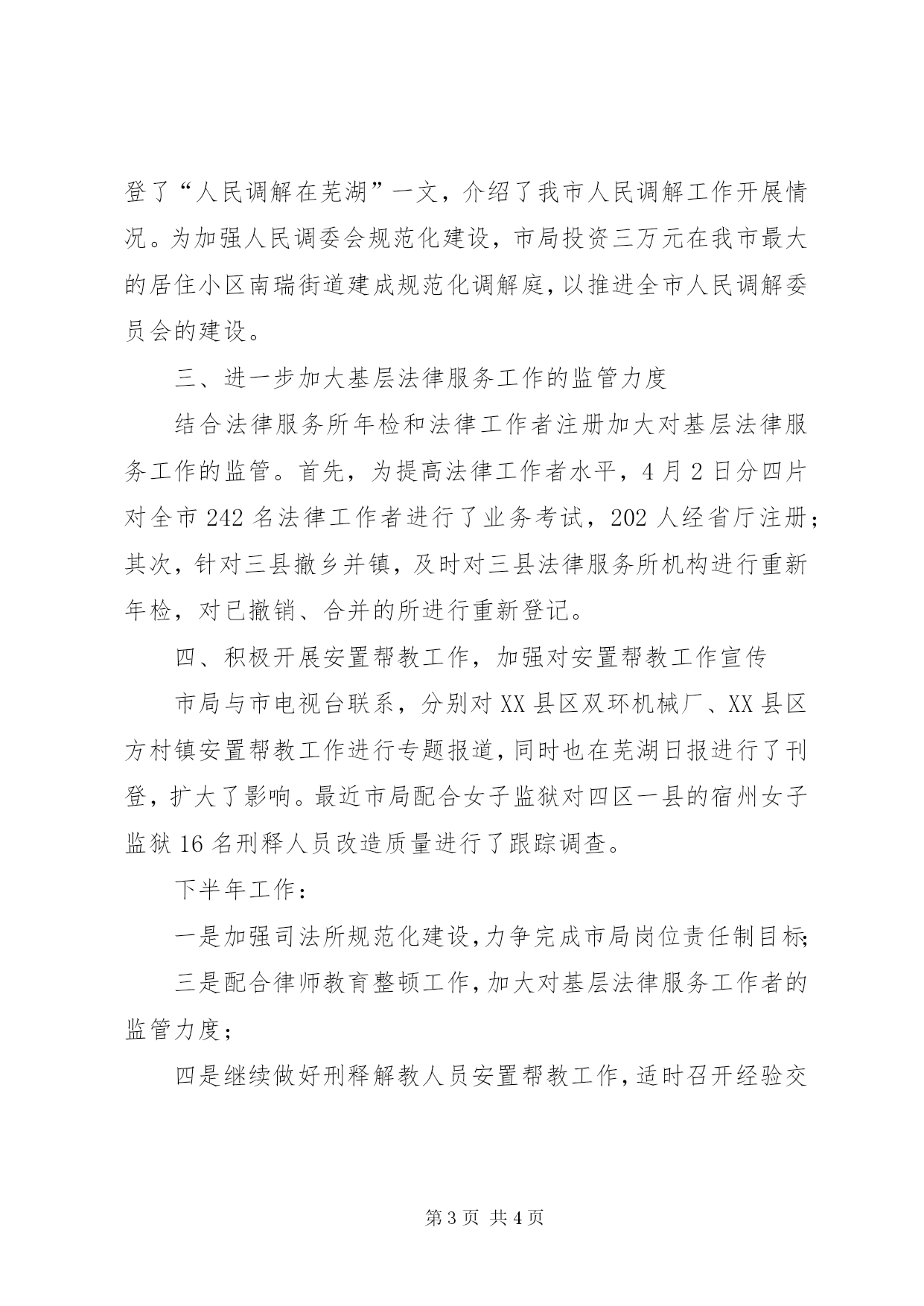 登了“人民调解在芜湖”一文，介绍了我市人民调解工作开展情况。为加强人民调委会规范化建设，市局投资三万元在我市最大的居住小区南瑞街道建成规范化调解庭，以推进全市人民调解委员会的建设。

三、进一步加大基层法律服务工作的监管力度

结合法律服务所年检和法律工作者注册加大对基层法律服务工作的监管。首先，为提高法律工作者水平，4月2日分四片对全市242名法律工作者进行了业务考试，202人经省厅注册；其次，针对三县撤乡并镇，及时对三县法律服务所机构进行重新年检，对已撤销、合并的所进行重新登记。

四、积极开展安置帮教工作，加强对安置帮教工作宣传

市局与市电视台联系，分别对XX县区双环机械厂、XX县区方村镇安置帮教工作进行专题报道，同时也在芜湖日报进行了刊登，扩大了影响。最近市局配合女子监狱对四区一县的宿州女子监狱16名刑释人员改造质量进行了跟踪调查。

下半年工作：

一是加强司法所规范化建设，力争完成市局岗位责任制目标;

三是配合律师教育整顿工作，加大对基层法律服务工作者的监管力度；

四是继续做好刑释解教人员安置帮教工作，适时召开经验交

第3页 共4页